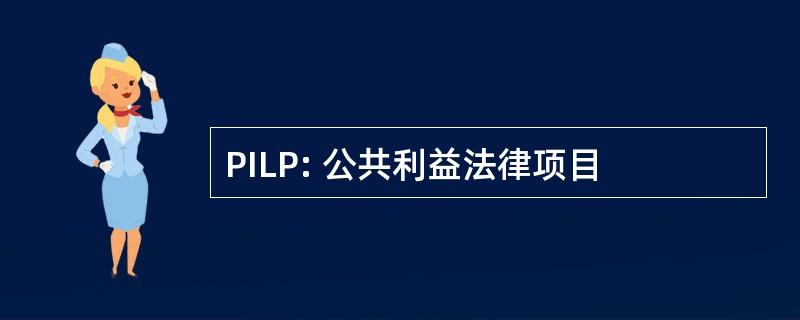 PILP: 公共利益法律项目